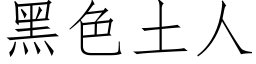 黑色土人